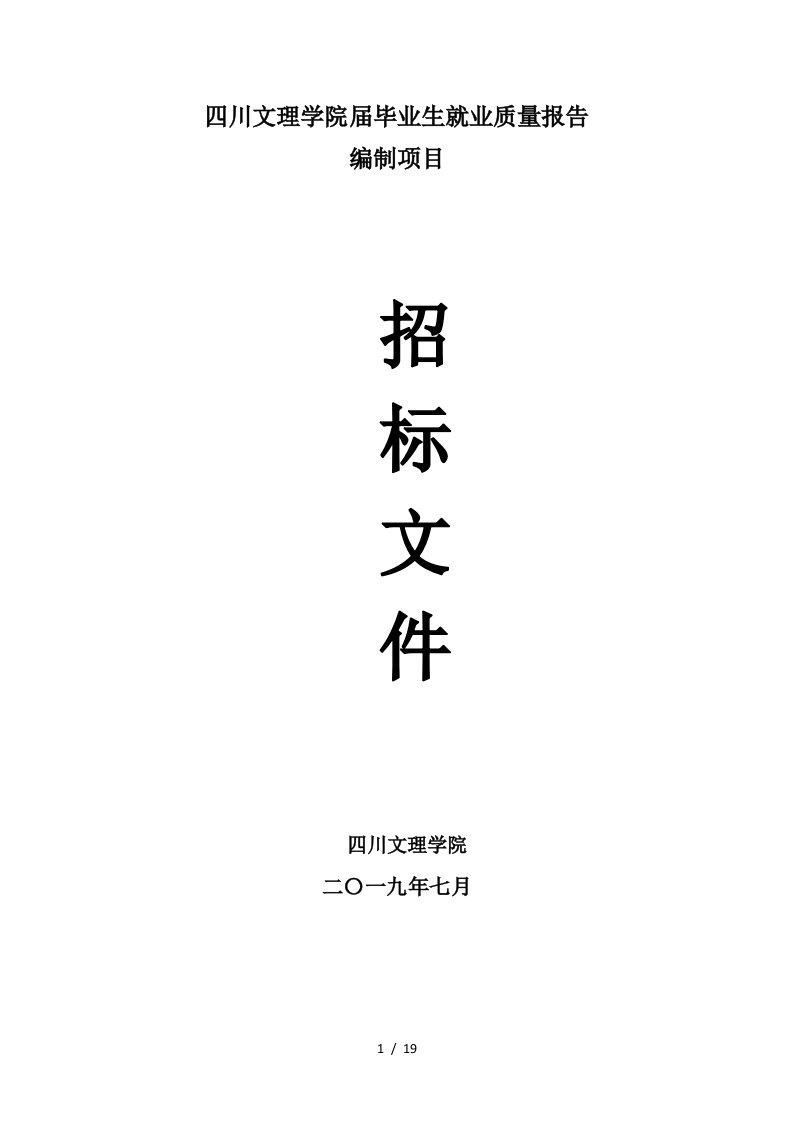 四川文理学院届毕业生就业质量报告
编制项目

招
标
文
件

四川文理学院
二〇一九年七月

1 / 19